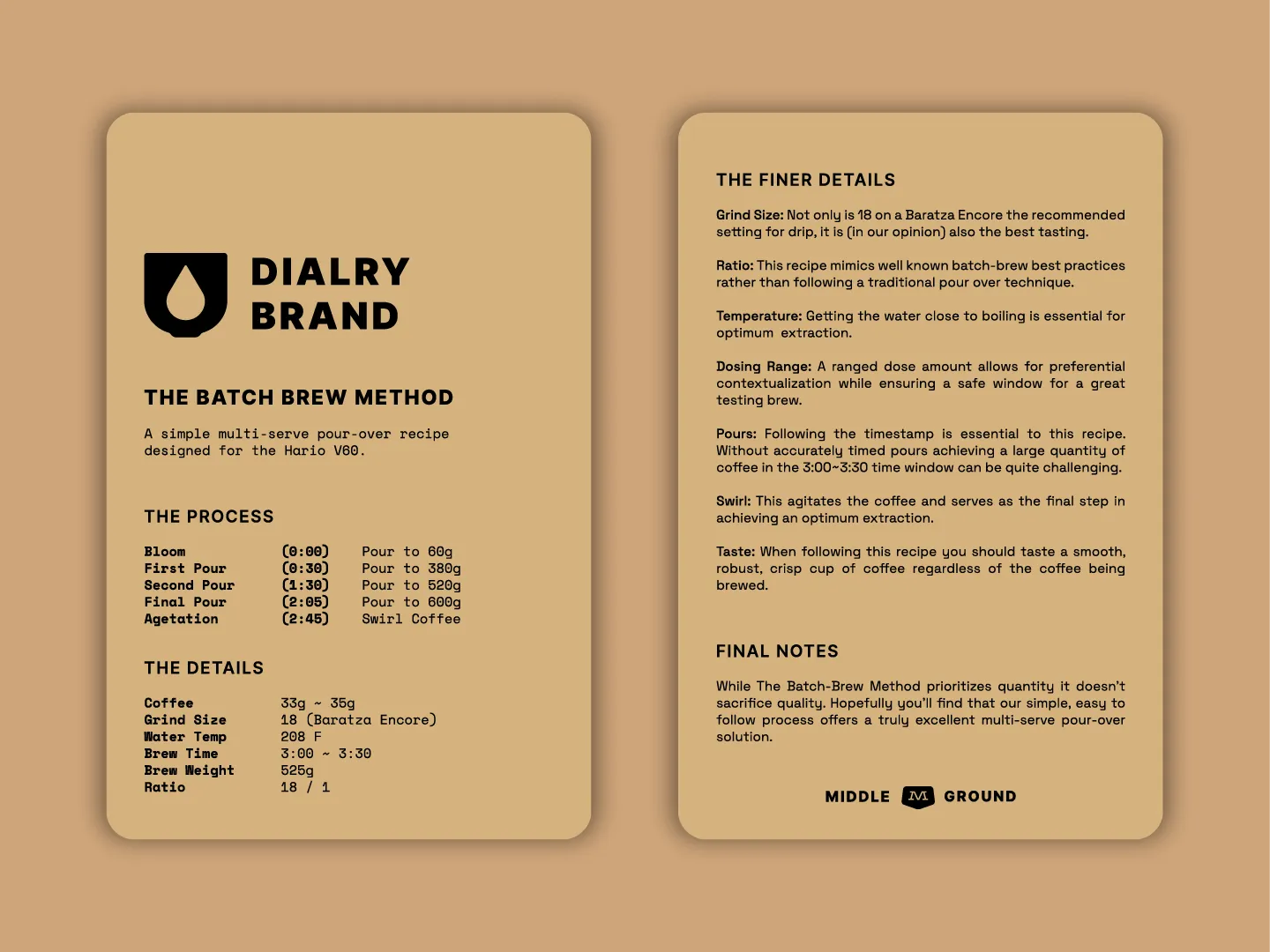 DIALRY
BRAND

THE BATCH BREW METHOD

A simple multi-serve pour-over recipe designed for the Hario V60.

THE PROCESS

Bloom (0:00) Pour to 60g
First Pour (0:30) Pour to 380g
Second Pour (1:30) Pour to 520g
Final Pour (2:05) Pour to 600g
Agetation (2:45) Swirl Coffee

THE DETAILS

Coffee 33g ~ 35g
Grind Size 18 (Baratza Encore)
Water Temp 208 F
Brew Time 3:00 ~ 3:30
Brew Weight 525g
Ratio 18 / 1

THE FINER DETAILS

Grind Size: Not only is 18 on a Baratza Encore the recommended setting for drip, it is (in our opinion) also the best tasting.

Ratio: This recipe mimics well known batch-brew best practices rather than following a traditional pour over technique.

Temperature: Getting the water close to boiling is essential for optimum extraction.

Dosing Range: A ranged dose amount allows for preferential contextualization while ensuring a safe window for a great testing brew.

Pours: Following the timestamp is essential to this recipe. Without accurately timed pours achieving a large quantity of coffee in the 3:00~3:30 time window can be quite challenging.

Swirl: This agitates the coffee and serves as the final step in achieving an optimum extraction.

Taste: When following this recipe you should taste a smooth, robust, crisp cup of coffee regardless of the coffee being brewed.

FINAL NOTES

While The Batch-Brew Method prioritizes quantity it doesn't sacrifice quality. Hopefully you'll find that our simple, easy to follow process offers a truly excellent multi-serve pour-over solution.

MIDDLE M GROUND